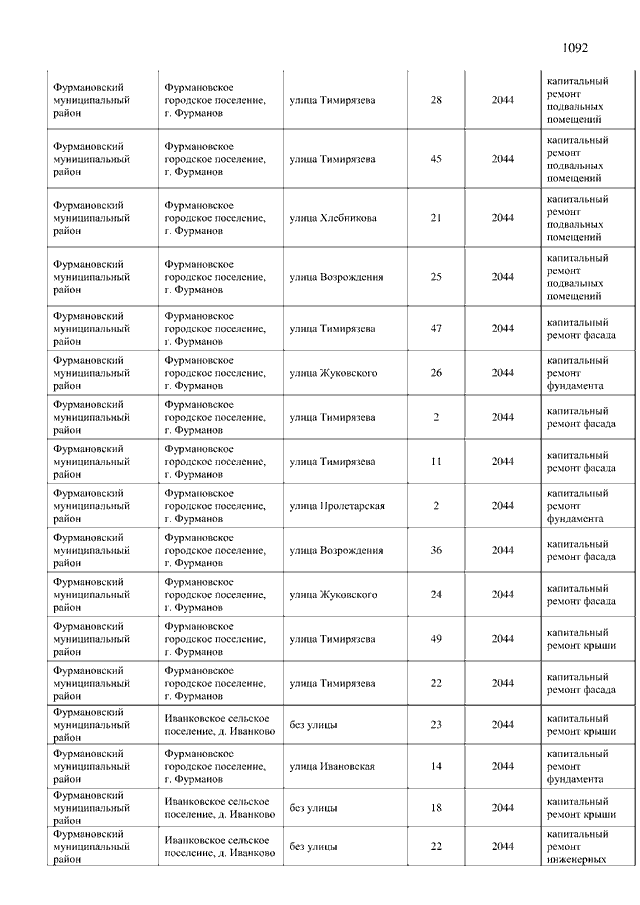 1092

| | | | | | |
|---|---|---|---|---|---|
| Фурмановский муниципальный район | Фурмановское городское поселение, г. Фурманов | улица Тимирязева | 28 | 2044 | капитальный ремонт подвальных помещений |
| Фурмановский муниципальный район | Фурмановское городское поселение, г. Фурманов | улица Тимирязева | 45 | 2044 | капитальный ремонт подвальных помещений |
| Фурмановский муниципальный район | Фурмановское городское поселение, г. Фурманов | улица Хлебникова | 21 | 2044 | капитальный ремонт подвальных помещений |
| Фурмановский муниципальный район | Фурмановское городское поселение, г. Фурманов | улица Возрождения | 25 | 2044 | капитальный ремонт подвальных помещений |
| Фурмановский муниципальный район | Фурмановское городское поселение, г. Фурманов | улица Тимирязева | 47 | 2044 | капитальный ремонт фасада |
| Фурмановский муниципальный район | Фурмановское городское поселение, г. Фурманов | улица Жуковского | 26 | 2044 | капитальный ремонт фундамента |
| Фурмановский муниципальный район | Фурмановское городское поселение, г. Фурманов | улица Тимирязева | 2 | 2044 | капитальный ремонт фасада |
| Фурмановский муниципальный район | Фурмановское городское поселение, г. Фурманов | улица Тимирязева | 11 | 2044 | капитальный ремонт фасада |
| Фурмановский муниципальный район | Фурмановское городское поселение, г. Фурманов | улица Пролетарская | 2 | 2044 | капитальный ремонт фундамента |
| Фурмановский муниципальный район | Фурмановское городское поселение, г. Фурманов | улица Возрождения | 36 | 2044 | капитальный ремонт фасада |
| Фурмановский муниципальный район | Фурмановское городское поселение, г. Фурманов | улица Жуковского | 24 | 2044 | капитальный ремонт фасада |
| Фурмановский муниципальный район | Фурмановское городское поселение, г. Фурманов | улица Тимирязева | 49 | 2044 | капитальный ремонт крыши |
| Фурмановский муниципальный район | Фурмановское городское поселение, г. Фурманов | улица Тимирязева | 22 | 2044 | капитальный ремонт фасада |
| Фурмановский муниципальный район | Иванковское сельское поселение, д. Иванково | без улицы | 23 | 2044 | капитальный ремонт крыши |
| Фурмановский муниципальный район | Фурмановское городское поселение, г. Фурманов | улица Ивановская | 14 | 2044 | капитальный ремонт фундамента |
| Фурмановский муниципальный район | Иванковское сельское поселение, д. Иванково | без улицы | 18 | 2044 | капитальный ремонт крыши |
| Фурмановский муниципальный район | Иванковское сельское поселение, д. Иванково | без улицы | 22 | 2044 | капитальный ремонт инженерных |